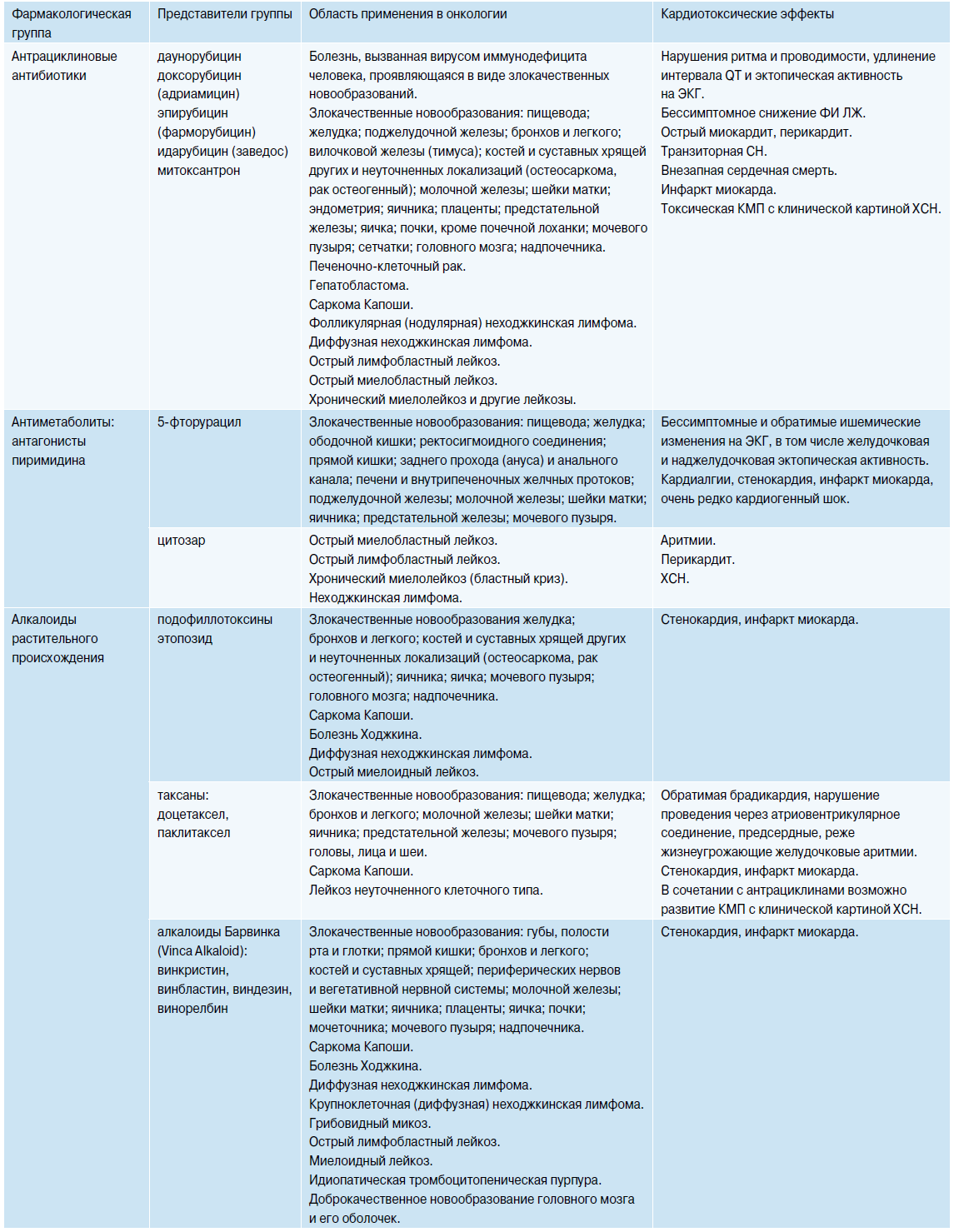 | Фармакологическая группа | Представители группы | Область применения в онкологии | Кардиотоксические эффекты |
|---|---|---|---|
| Антрациклиновые антибиотики | даунорубицин доксорубицин (адриамицин) эпирубицин (фарморубицин) идарубицин (заведос) митоксантрон | Болезнь, вызванная вирусом иммунодефицита человека, проявляющаяся в виде злокачественных новообразований. Злокачественные новообразования: пищевода; желудка; поджелудочной железы; бронхов и легкого; вилочковой железы (тимуса); костей и суставных хрящей других и неуточненных локализаций (остеосаркома, рак остеогенный); молочной железы; шейки матки; эндометрия; яичника; плаценты; предстательной железы; яичка; почки, кроме почечной лоханки; мочевого пузыря; сетчатки; головного мозга; надпочечника. Печеночно-клеточный рак. Гепатобластома. Саркома Капоши. Фолликулярная (нодулярная) неходжкинская лимфома. Диффузная неходжкинская лимфома. Острый лимфобластный лейкоз. Острый миелобластный лейкоз. Хронический миелолейкоз и другие лейкозы. | Нарушения ритма и проводимости, удлинение интервала QT и эктопическая активность на ЭКГ. Бессимптомное снижение ФИ ЛЖ. Острый миокардит, перикардит. Транзиторная СН. Внезапная сердечная смерть. Инфаркт миокарда. Токсическая КМП с клинической картиной ХСН. |
| Антиметаболиты: антагонисты пиримидина | 5-фторурацил | Злокачественные новообразования: пищевода; желудка; ободочной кишки; ректосигмоидного соединения; прямой кишки; заднего прохода (ануса) и анального канала; печени и внутрипеченочных желчных протоков; поджелудочной железы; молочной железы; шейки матки; яичника; предстательной железы; мочевого пузыря. | Бессимптомные и обратимые ишемические изменения на ЭКГ, в том числе желудочковая и наджелудочковая эктопическая активность. Кардиалгии, стенокардия, инфаркт миокарда, очень редко кардиогенный шок. |
| | цитозар | Острый миелобластный лейкоз. Острый лимфобластный лейкоз. Хронический миелолейкоз (бластный криз). Неходжкинская лимфома. | Аритмии. Перикардит. ХСН. |
| Алкалоиды растительного происхождения | подофиллотоксины этопозид | Злокачественные новообразования желудка; бронхов и легкого; костей и суставных хрящей других и неуточненных локализаций (остеосаркома, рак остеогенный); яичника; яичка; мочевого пузыря; головного мозга; надпочечника. Саркома Капоши. Болезнь Ходжкина. Диффузная неходжкинская лимфома. Острый миелоидный лейкоз. | Стенокардия, инфаркт миокарда. |
| | таксаны: доцетаксел, паклитаксел | Злокачественные новообразования: пищевода; желудка; бронхов и легкого; молочной железы; шейки матки; яичника; предстательной железы; мочевого пузыря; головы, лица и шеи. Саркома Капоши. Лейкоз неуточненного клеточного типа. | Обратимая брадикардия, нарушение проведения через атриовентрикулярное соединение, предсердные, реже жизнеугрожающие желудочковые аритмии. Стенокардия, инфаркт миокарда. В сочетании с антрациклинами возможно развитие КМП с клинической картиной ХСН. |
| | алкалоиды Барвинка (Vinca Alkaloid): винкристин, винбластин, виндезин, винорелбин | Злокачественные новообразования: губы, полости рта и глотки; прямой кишки; бронхов и легкого; костей и суставных хрящей; периферических нервов и вегетативной нервной системы; молочной железы; шейки матки; яичника; плаценты; яичка; почки; мочеточника; мочевого пузыря; надпочечника. Саркома Капоши. Болезнь Ходжкина. Диффузная неходжкинская лимфома. Крупноклеточная (диффузная) неходжкинская лимфома. Грибовидный микоз. Острый лимфобластный лейкоз. Миелоидный лейкоз. Идиопатическая тромбоцитопеническая пурпура. Доброкачественное новообразование головного мозга и его оболочек. | Стенокардия, инфаркт миокарда. |